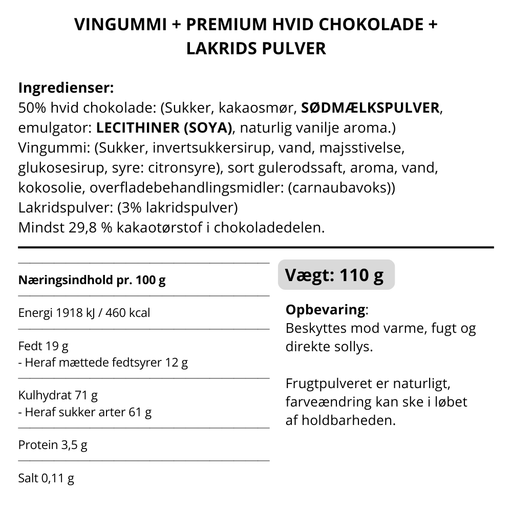 VINGUMMI + PREMIUM HVID CHOKOLADE + LAKRIDS PULVER

Ingredienser:
50% hvid chokolade: (Sukker, kakaosmør, SØDMÆLKSPULVER, emulgator: LECITHINER (SOYA), naturlig vanilje aroma.)
Vingummi: (Sukker, invertsukkersirup, vand, majsstivelse, glukosesirup, syre: citronsyre), sort gulerodssaft, aroma, vand, kokosolie, overfladebehandlingsmidler: (carnaubavoks))
Lakridspulver: (3% lakridspulver)
Mindst 29,8 % kakaotørstof i chokoladedelen.

Næringsindhold pr. 100 g

Energi 1918 kJ / 460 kcal

Fedt 19 g
- Heraf mættede fedtsyrer 12 g

Kulhydrat 71 g
- Heraf sukker arter 61 g

Protein 3,5 g

Salt 0,11 g

Vægt: 110 g

Opbevaring:
Beskyttes mod varme, fugt og direkte sollys.

Frugtpulveret er naturligt, farveændring kan ske i løbet af holdbarheden.